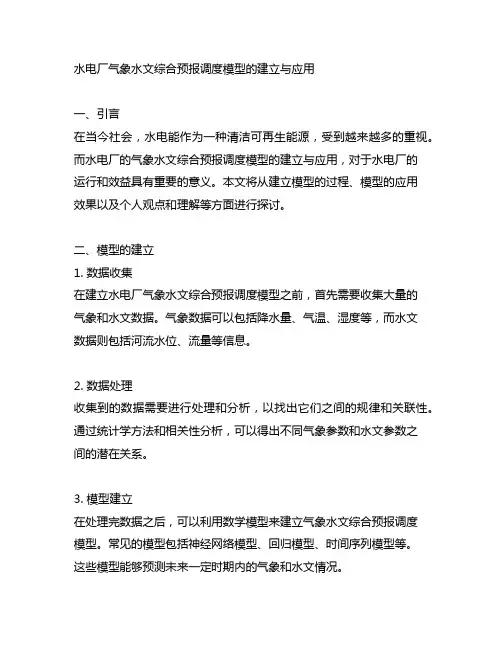 水电厂气象水文综合预报调度模型的建立与应用

一、引言
在当今社会，水电能作为一种清洁可再生能源，受到越来越多的重视。而水电厂的气象水文综合预报调度模型的建立与应用，对于水电厂的运行和效益具有重要的意义。本文将从建立模型的过程、模型的应用效果以及个人观点和理解等方面进行探讨。

二、模型的建立
1. 数据收集
在建立水电厂气象水文综合预报调度模型之前，首先需要收集大量的气象和水文数据。气象数据可以包括降水量、气温、湿度等，而水文数据则包括河流水位、流量等信息。

2. 数据处理
收集到的数据需要进行处理和分析，以找出它们之间的规律和关联性。通过统计学方法和相关性分析，可以得出不同气象参数和水文参数之间的潜在关系。

3. 模型建立
在处理完数据之后，可以利用数学模型来建立气象水文综合预报调度模型。常见的模型包括神经网络模型、回归模型、时间序列模型等。这些模型能够预测未来一定时期内的气象和水文情况。